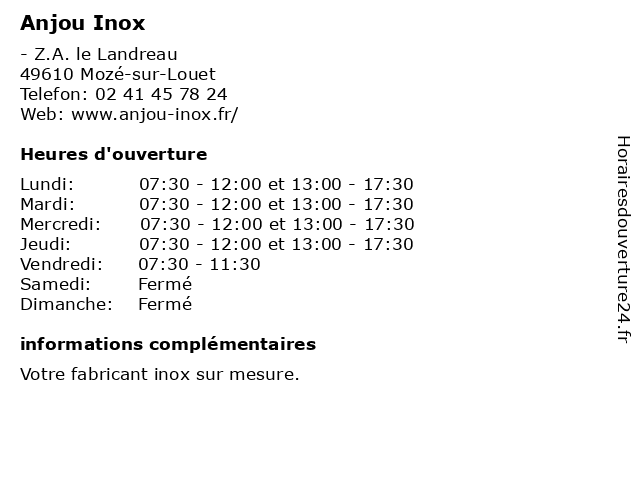 Anjou Inox

- Z.A. le Landreau
49610 Mozé-sur-Louet
Telefon: 02 41 45 78 24
Web: www.anjou-inox.fr/

Heures d'ouverture

Lundi: 07:30 - 12:00 et 13:00 - 17:30
Mardi: 07:30 - 12:00 et 13:00 - 17:30
Mercredi: 07:30 - 12:00 et 13:00 - 17:30
Jeudi: 07:30 - 12:00 et 13:00 - 17:30
Vendredi: 07:30 - 11:30
Samedi: Fermé
Dimanche: Fermé

informations complémentaires

Votre fabricant inox sur mesure.

Horairesdouverture24.fr